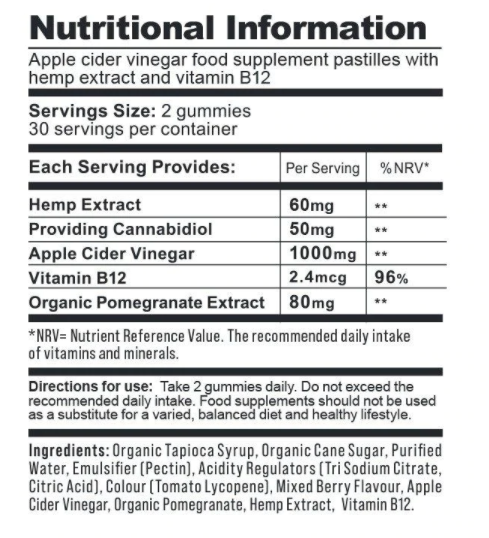 Nutritional Information

Apple cider vinegar food supplement pastilles with hemp extract and vitamin B12

Servings Size: 2 gummies
30 servings per container

| Each Serving Provides: | Per Serving | %NRV* |
|---|---|---|
| Hemp Extract | 60mg | ** |
| Providing Cannabidiol | 50mg | ** |
| Apple Cider Vinegar | 1000mg | ** |
| Vitamin B12 | 2.4mcg | 96% |
| Organic Pomegranate Extract | 80mg | ** |

*NRV= Nutrient Reference Value. The recommended daily intake of vitamins and minerals.

Directions for use: Take 2 gummies daily. Do not exceed the recommended daily intake. Food supplements should not be used as a substitute for a varied, balanced diet and healthy lifestyle.

Ingredients: Organic Tapioca Syrup, Organic Cane Sugar, Purified Water, Emulsifier (Pectin), Acidity Regulators (Tri Sodium Citrate, Citric Acid), Colour (Tomato Lycopene), Mixed Berry Flavour, Apple Cider Vinegar, Organic Pomegranate, Hemp Extract, Vitamin B12.